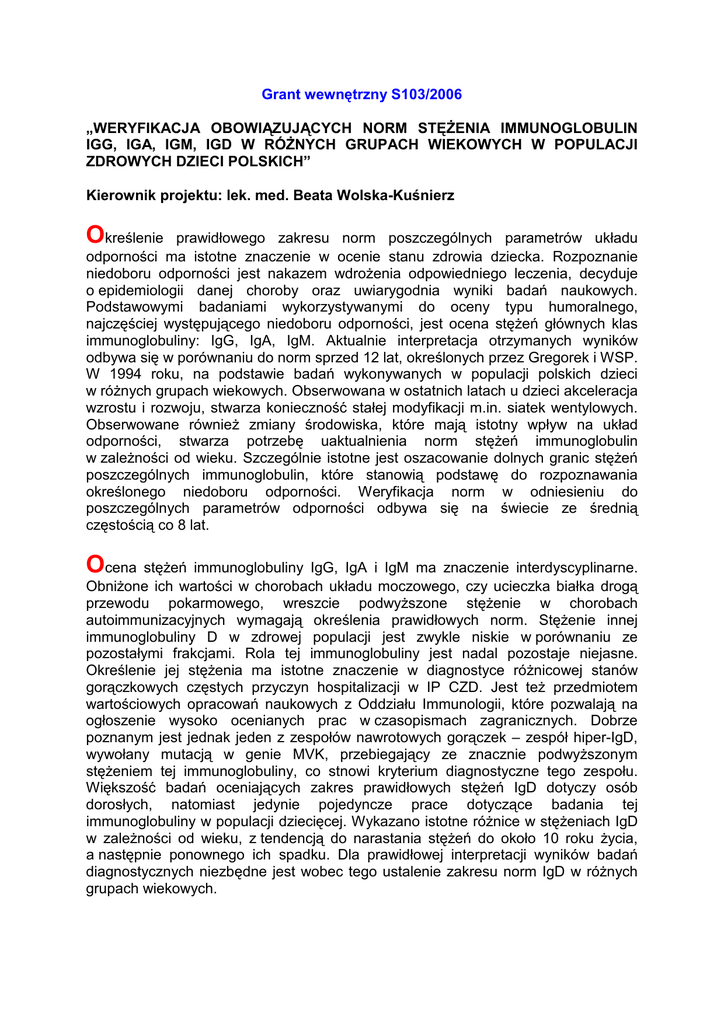 Grant wewnętrzny S103/2006

„WERYFIKACJA OBOWIĄZUJĄCYCH NORM STĘŻENIA IMMUNOGLOBULIN IGG, IGA, IGM, IGD W RÓŻNYCH GRUPACH WIEKOWYCH W POPULACJI ZDROWYCH DZIECI POLSKICH”

Kierownik projektu: lek. med. Beata Wolska-Kuśnierz

Określenie prawidłowego zakresu norm poszczególnych parametrów układu odporności ma istotne znaczenie w ocenie stanu zdrowia dziecka. Rozpoznanie niedoboru odporności jest nakazem wdrożenia odpowiedniego leczenia, decyduje o epidemiologii danej choroby oraz uwiarygodnia wyniki badań naukowych. Podstawowymi badaniami wykorzystywanymi do oceny typu humoralnego, najczęściej występującego niedoboru odporności, jest ocena stężeń głównych klas immunoglobuliny: IgG, IgA, IgM. Aktualnie interpretacja otrzymanych wyników odbywa się w porównaniu do norm sprzed 12 lat, określonych przez Gregorek i WSP. W 1994 roku, na podstawie badań wykonywanych w populacji polskich dzieci w różnych grupach wiekowych. Obserwowana w ostatnich latach u dzieci akceleracja wzrostu i rozwoju, stwarza konieczność stałej modyfikacji m.in. siatek wentylowych. Obserwowane również zmiany środowiska, które mają istotny wpływ na układ odporności, stwarza potrzebę uaktualnienia norm stężeń immunoglobulin w zależności od wieku. Szczególnie istotne jest oszacowanie dolnych granic stężeń poszczególnych immunoglobulin, które stanowią podstawę do rozpoznawania określonego niedoboru odporności. Weryfikacja norm w odniesieniu do poszczególnych parametrów odporności odbywa się na świecie ze średnią częstością co 8 lat.

Ocena stężeń immunoglobuliny IgG, IgA i IgM ma znaczenie interdyscyplinarne. Obniżone ich wartości w chorobach układu moczowego, czy ucieczka białka drogą przewodu pokarmowego, wreszcie podwyższone stężenie w chorobach autoimmunizacyjnych wymagają określenia prawidłowych norm. Stężenie innej immunoglobuliny D w zdrowej populacji jest zwykle niskie w porównaniu ze pozostałymi frakcjami. Rola tej immunoglobuliny jest nadal pozostaje niejasne. Określenie jej stężenia ma istotne znaczenie w diagnostyce różnicowej stanów gorączkowych częstych przyczyn hospitalizacji w IP CZD. Jest też przedmiotem wartościowych opracowań naukowych z Oddziału Immunologii, które pozwalają na ogłoszenie wysoko ocenianych prac w czasopismach zagranicznych. Dobrze poznanym jest jednak jeden z zespołów nawrotowych gorączek – zespół hiper-IgD, wywołany mutacją w genie MVK, przebiegający ze znacznie podwyższonym stężeniem tej immunoglobuliny, co stnowi kryterium diagnostyczne tego zespołu. Większość badań oceniających zakres prawidłowych stężeń IgD dotyczy osób dorosłych, natomiast jedynie pojedyncze prace dotyczące badania tej immunoglobuliny w populacji dziecięcej. Wykazano istotne różnice w stężeniach IgD w zależności od wieku, z tendencją do narastania stężeń do około 10 roku życia, a następnie ponownego ich spadku. Dla prawidłowej interpretacji wyników badań diagnostycznych niezbędne jest wobec tego ustalenie zakresu norm IgD w różnych grupach wiekowych.